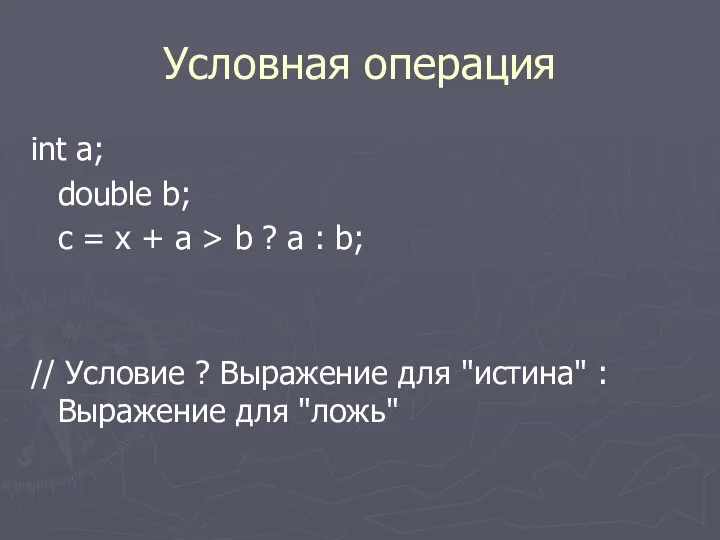 Условная операция

int a;
double b;
c = x + a > b ? a : b;

// Условие ? Выражение для "истина" : Выражение для "ложь"